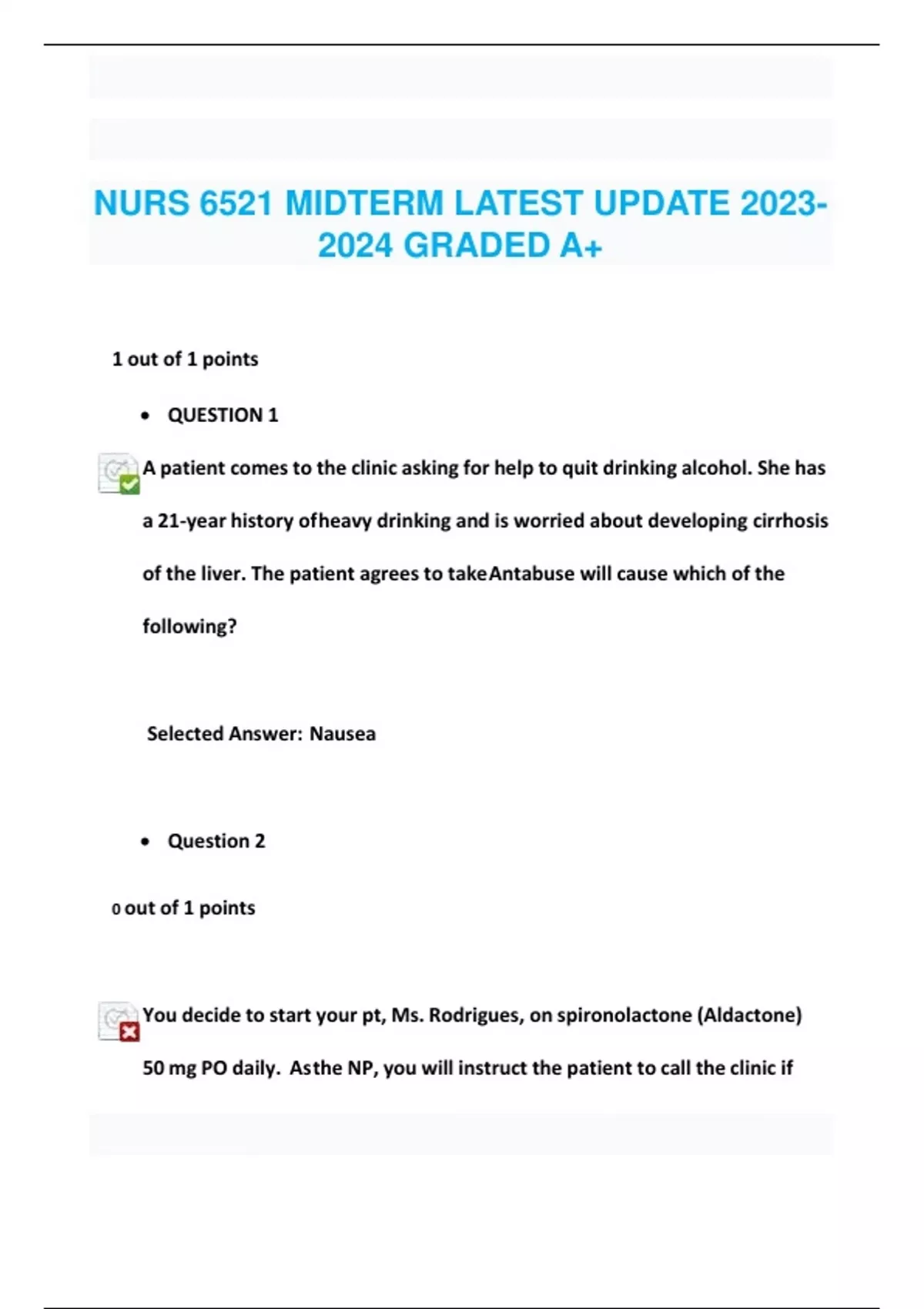 NURS 6521 MIDTERM LATEST UPDATE 2023-2024 GRADED A+

1 out of 1 points

• QUESTION 1

A patient comes to the clinic asking for help to quit drinking alcohol. She has a 21-year history ofheavy drinking and is worried about developing cirrhosis of the liver. The patient agrees to takeAntabuse will cause which of the following?

Selected Answer: Nausea

• Question 2

0 out of 1 points

You decide to start your pt, Ms. Rodrigues, on spironolactone (Aldactone) 50 mg PO daily. Asthe NP, you will instruct the patient to call the clinic if